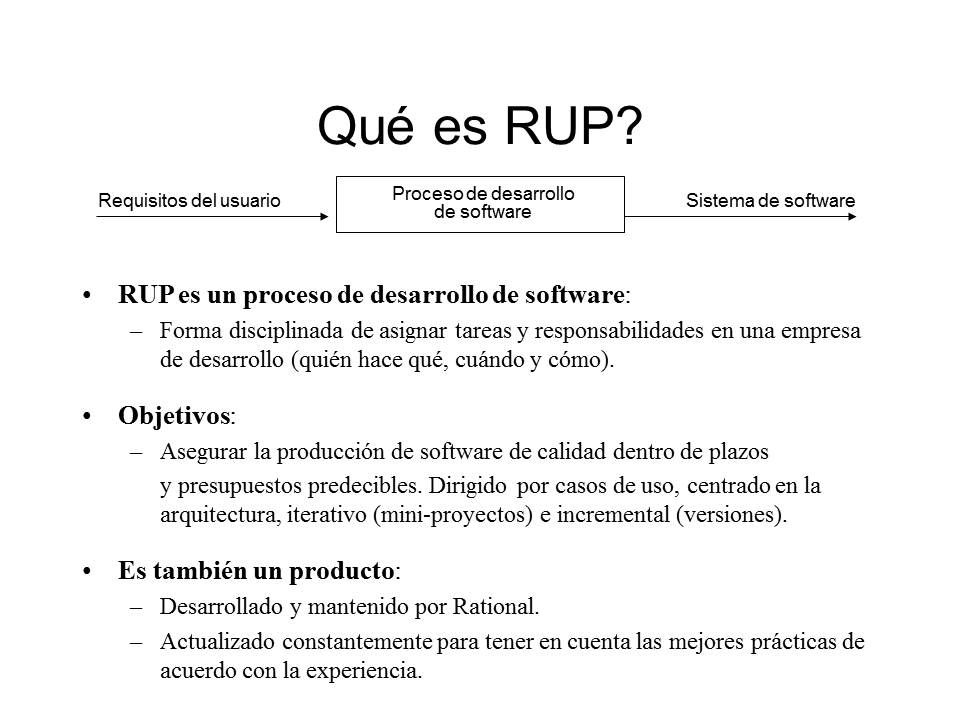 Qué es RUP?

Requisitos del usuario

Proceso de desarrollo de software

Sistema de software

• RUP es un proceso de desarrollo de software:
– Forma disciplinada de asignar tareas y responsabilidades en una empresa de desarrollo (quién hace qué, cuándo y cómo).

• Objetivos:
– Asegurar la producción de software de calidad dentro de plazos
y presupuestos predecibles. Dirigido por casos de uso, centrado en la arquitectura, iterativo (mini-proyectos) e incremental (versiones).

• Es también un producto:
– Desarrollado y mantenido por Rational.
– Actualizado constantemente para tener en cuenta las mejores prácticas de acuerdo con la experiencia.